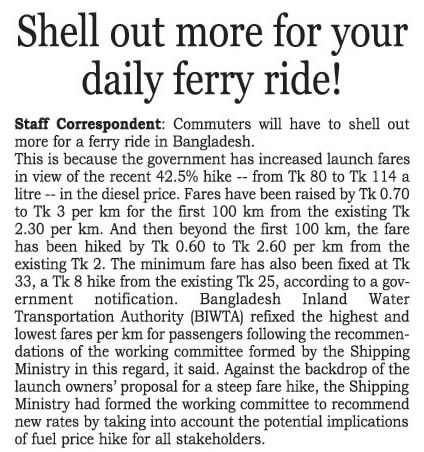 Shell out more for your daily ferry ride!

Staff Correspondent: Commuters will have to shell out more for a ferry ride in Bangladesh.
This is because the government has increased launch fares in view of the recent 42.5% hike -- from Tk 80 to Tk 114 a litre -- in the diesel price. Fares have been raised by Tk 0.70 to Tk 3 per km for the first 100 km from the existing Tk 2.30 per km. And then beyond the first 100 km, the fare has been hiked by Tk 0.60 to Tk 2.60 per km from the existing Tk 2. The minimum fare has also been fixed at Tk 33, a Tk 8 hike from the existing Tk 25, according to a government notification. Bangladesh Inland Water Transportation Authority (BIWTA) refixed the highest and lowest fares per km for passengers following the recommendations of the working committee formed by the Shipping Ministry in this regard, it said. Against the backdrop of the launch owners' proposal for a steep fare hike, the Shipping Ministry had formed the working committee to recommend new rates by taking into account the potential implications of fuel price hike for all stakeholders.